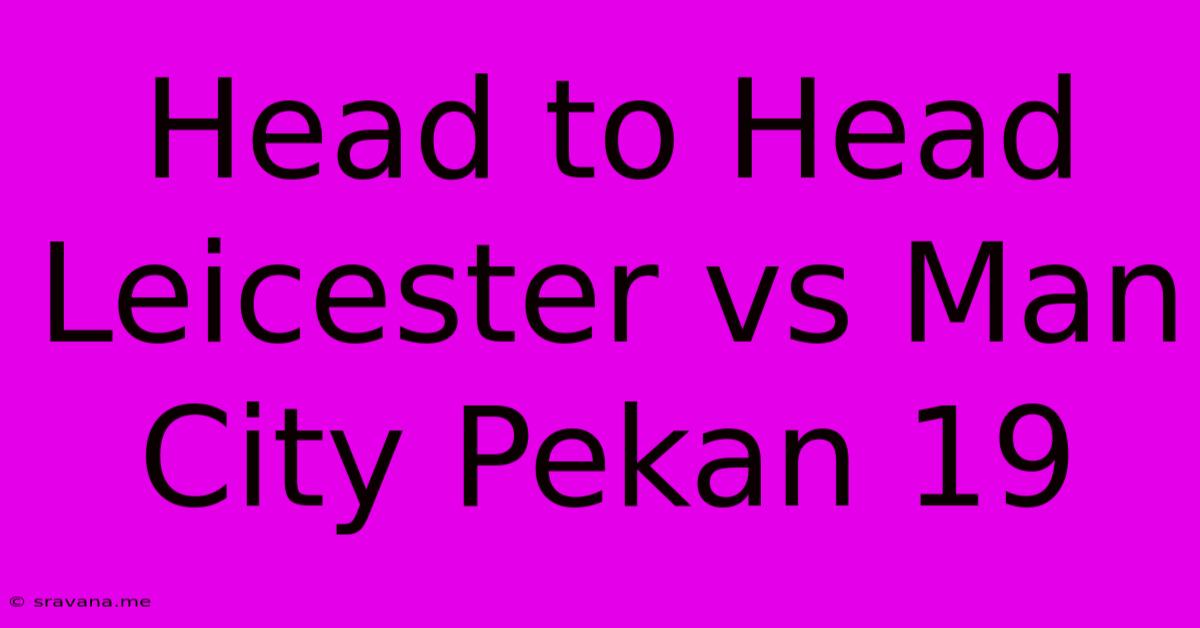 Head to Head Leicester vs Man City Pekan 19

© sravana.me